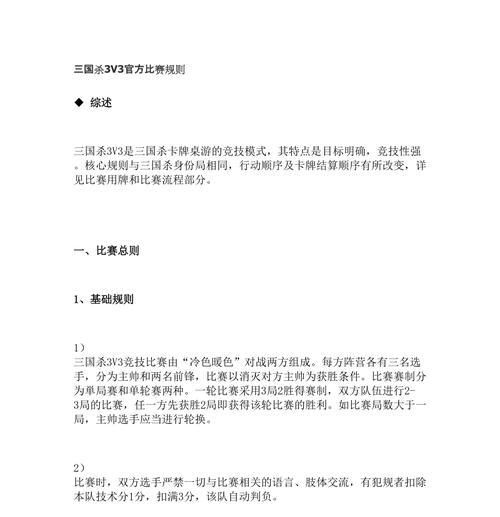 三国杀3V3官方比赛规则

◆ 综述

三国杀3V3是三国杀卡牌桌游的竞技模式，其特点是目标明确，竞技性强。核心规则与三国杀身份局相同，行动顺序及卡牌结算顺序有所改变，详见比赛用牌和比赛流程部分。

一、比赛总则

1、基础规则

1）
三国杀3V3竞技比赛由“冷色暖色”对战两方组成。每方阵营各有三名选手，分为主帅和两名前锋，比赛以消灭对方主帅为获胜条件。比赛赛制分为单局赛和单轮赛两种。一轮比赛采用3局2胜得赛制，双方队伍进行2-3局的比赛，任一方先获胜2局即获得该轮比赛的胜利。如比赛局数大于一局，主帅选手应当进行轮换。

2）
比赛时，双方选手严禁一切与比赛相关的语言、肢体交流，有犯规者扣除本队技术分1分，扣满3分，该队自动判负。